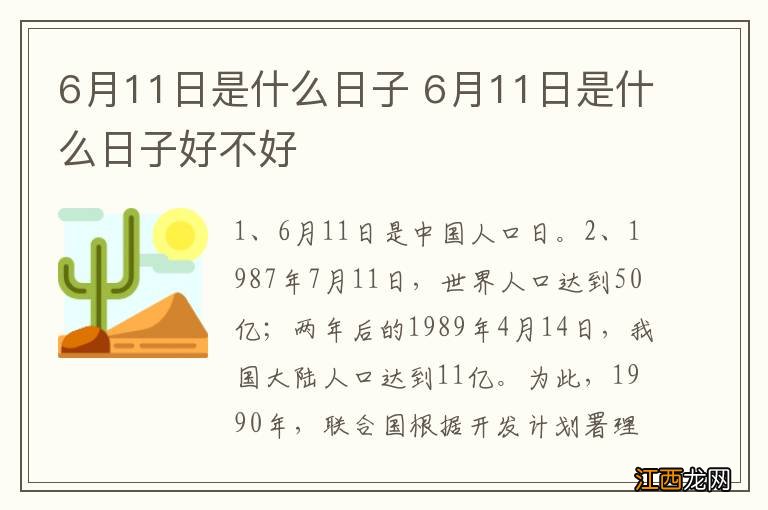 6月11日是什么日子 6月11日是什么日子好不好

1、6月11日是中国人口日。2、1987年7月11日，世界人口达到50亿；两年后的1989年4月14日，我国大陆人口达到11亿。为此，1990年，联合国根据开发计划署理

江西龙网